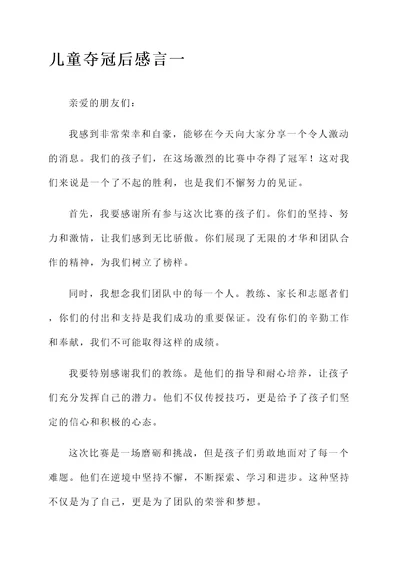 儿童夺冠后感言一

亲爱的朋友们：

我感到非常荣幸和自豪，能够在今天向大家分享一个令人激动的消息。我们的孩子们，在这场激烈的比赛中夺得了冠军！这对我们来说是一个了不起的胜利，也是我们不懈努力的见证。

首先，我要感谢所有参与这次比赛的孩子们。你们的坚持、努力和激情，让我们感到无比骄傲。你们展现了无限的才华和团队合作的精神，为我们树立了榜样。

同时，我想念我们团队中的每一个人。教练、家长和志愿者们，你们的付出和支持是我们成功的重要保证。没有你们的辛勤工作和奉献，我们不可能取得这样的成绩。

我要特别感谢我们的教练。是他们的指导和耐心培养，让孩子们充分发挥自己的潜力。他们不仅传授技巧，更是给予了孩子们坚定的信心和积极的心态。

这次比赛是一场磨砺和挑战，但是孩子们勇敢地面对了每一个难题。他们在逆境中坚持不懈，不断探索、学习和进步。这种坚持不仅是为了自己，更是为了团队的荣誉和梦想。